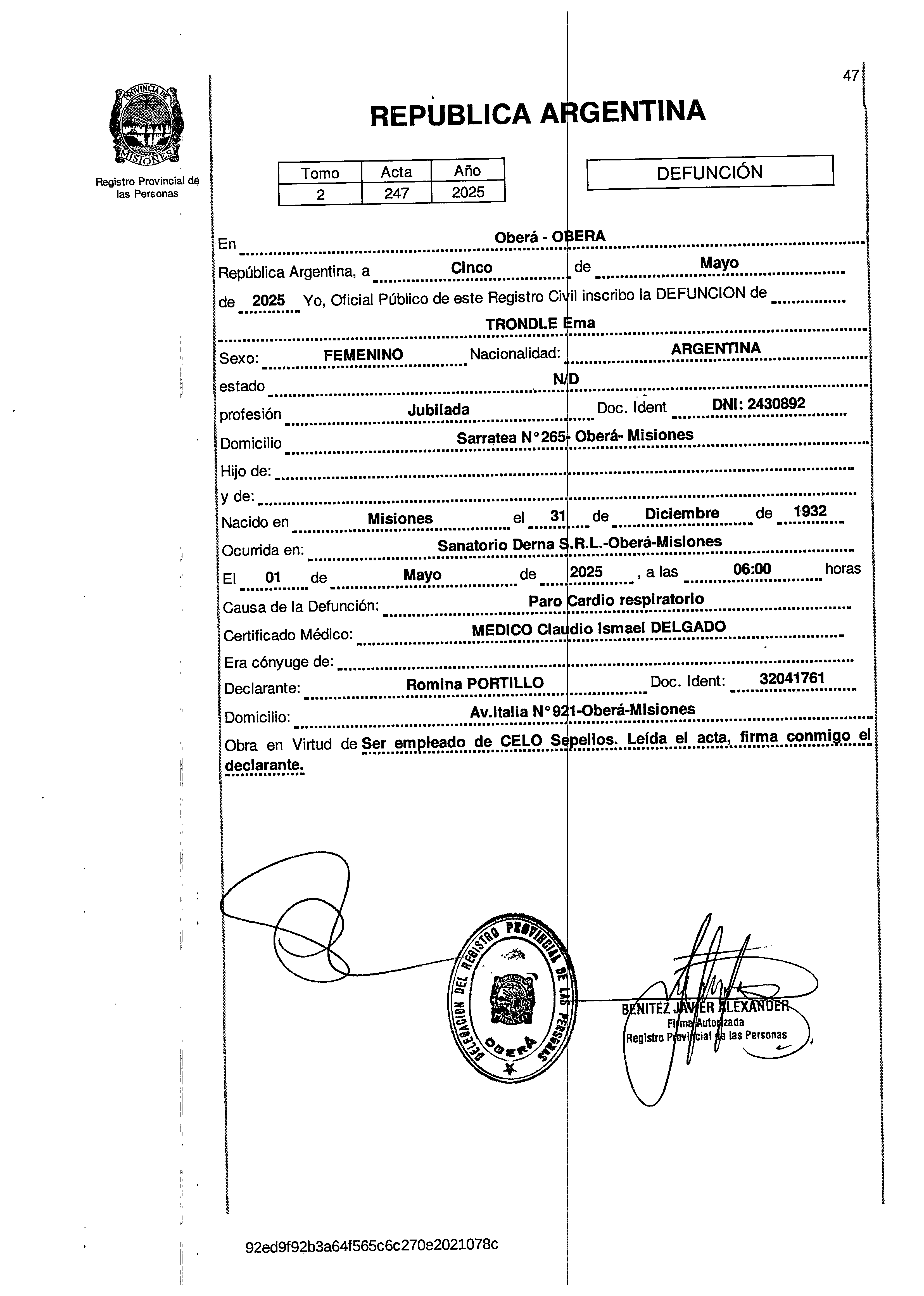 47

PROVINCIA DE MISIONES

Registro Provincial de las Personas

REPUBLICA ARGENTINA

| Tomo | Acta | Año |
|---|---|---|
| 2 | 247 | 2025 |

DEFUNCIÓN

En Oberá - OBERA
República Argentina, a Cinco de Mayo
de 2025 Yo, Oficial Público de este Registro Civil inscribo la DEFUNCION de
TRONDLE Ema
Sexo: FEMENINO Nacionalidad: ARGENTINA
estado N/D
profesión Jubilada Doc. Ident DNI: 2430892
Domicilio Sarratea N°265- Oberá- Misiones
Hijo de:
y de:
Nacido en Misiones el 31 de Diciembre de 1932
Ocurrida en: Sanatorio Derna S.R.L.-Oberá-Misiones
El 01 de Mayo de 2025, a las 06:00 horas
Causa de la Defunción: Paro Cardio respiratorio
Certificado Médico: MEDICO Claudio Ismael DELGADO
Era cónyuge de:
Declarante: Romina PORTILLO Doc. Ident: 32041761
Domicilio: Av.Italia N°921-Oberá-Misiones
Obra en Virtud de Ser empleado de CELO Sepelios. Leída el acta, firma conmigo el declarante.

DELEGACION DEL REGISTRO PROVINCIAL DE LAS PERSONAS OBERÁ

BENITEZ JAVIER ALEXANDER
Firma Autorizada
Registro Provincial de las Personas

92ed9f92b3a64f565c6c270e2021078c